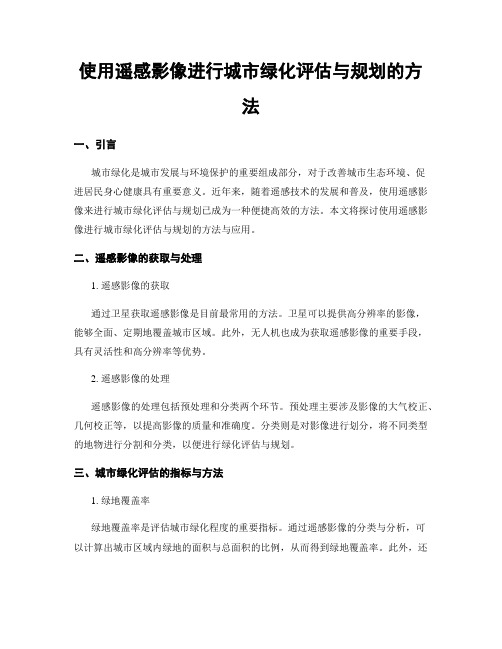 使用遥感影像进行城市绿化评估与规划的方法

一、引言

城市绿化是城市发展与环境保护的重要组成部分，对于改善城市生态环境、促进居民身心健康具有重要意义。近年来，随着遥感技术的发展和普及，使用遥感影像来进行城市绿化评估与规划已成为一种便捷高效的方法。本文将探讨使用遥感影像进行城市绿化评估与规划的方法与应用。

二、遥感影像的获取与处理

1. 遥感影像的获取

通过卫星获取遥感影像是目前最常用的方法。卫星可以提供高分辨率的影像，能够全面、定期地覆盖城市区域。此外，无人机也成为获取遥感影像的重要手段，具有灵活性和高分辨率等优势。

2. 遥感影像的处理

遥感影像的处理包括预处理和分类两个环节。预处理主要涉及影像的大气校正、几何校正等，以提高影像的质量和准确度。分类则是对影像进行划分，将不同类型的地物进行分割和分类，以便进行绿化评估与规划。

三、城市绿化评估的指标与方法

1. 绿地覆盖率

绿地覆盖率是评估城市绿化程度的重要指标。通过遥感影像的分类与分析，可以计算出城市区域内绿地的面积与总面积的比例，从而得到绿地覆盖率。此外，还